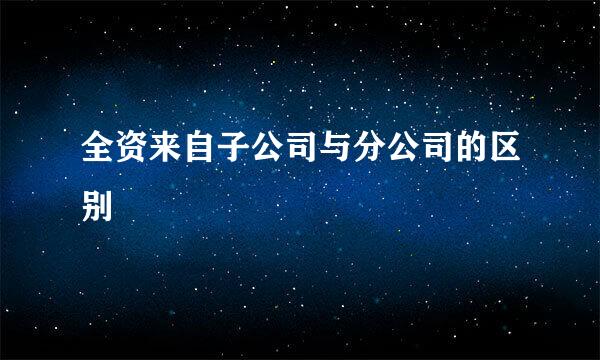 全资来自子公司与分公司的区别